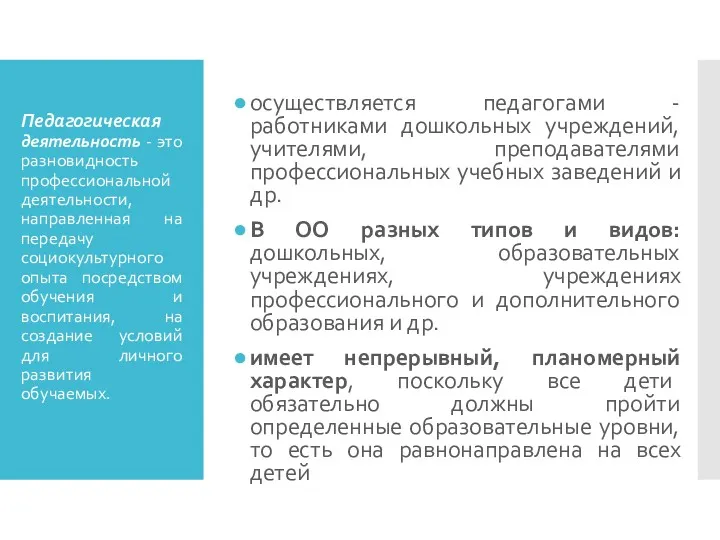 Педагогическая деятельность - это разновидность профессиональной деятельности, направленная на передачу социокультурного опыта посредством обучения и воспитания, на создание условий для личного развития обучаемых.

осуществляется педагогами - работниками дошкольных учреждений, учителями, преподавателями профессиональных учебных заведений и др.

В ОО разных типов и видов: дошкольных, образовательных учреждениях, учреждениях профессионального и дополнительного образования и др.

имеет непрерывный, планомерный характер, поскольку все дети обязательно должны пройти определенные образовательные уровни, то есть она равнонаправлена на всех детей